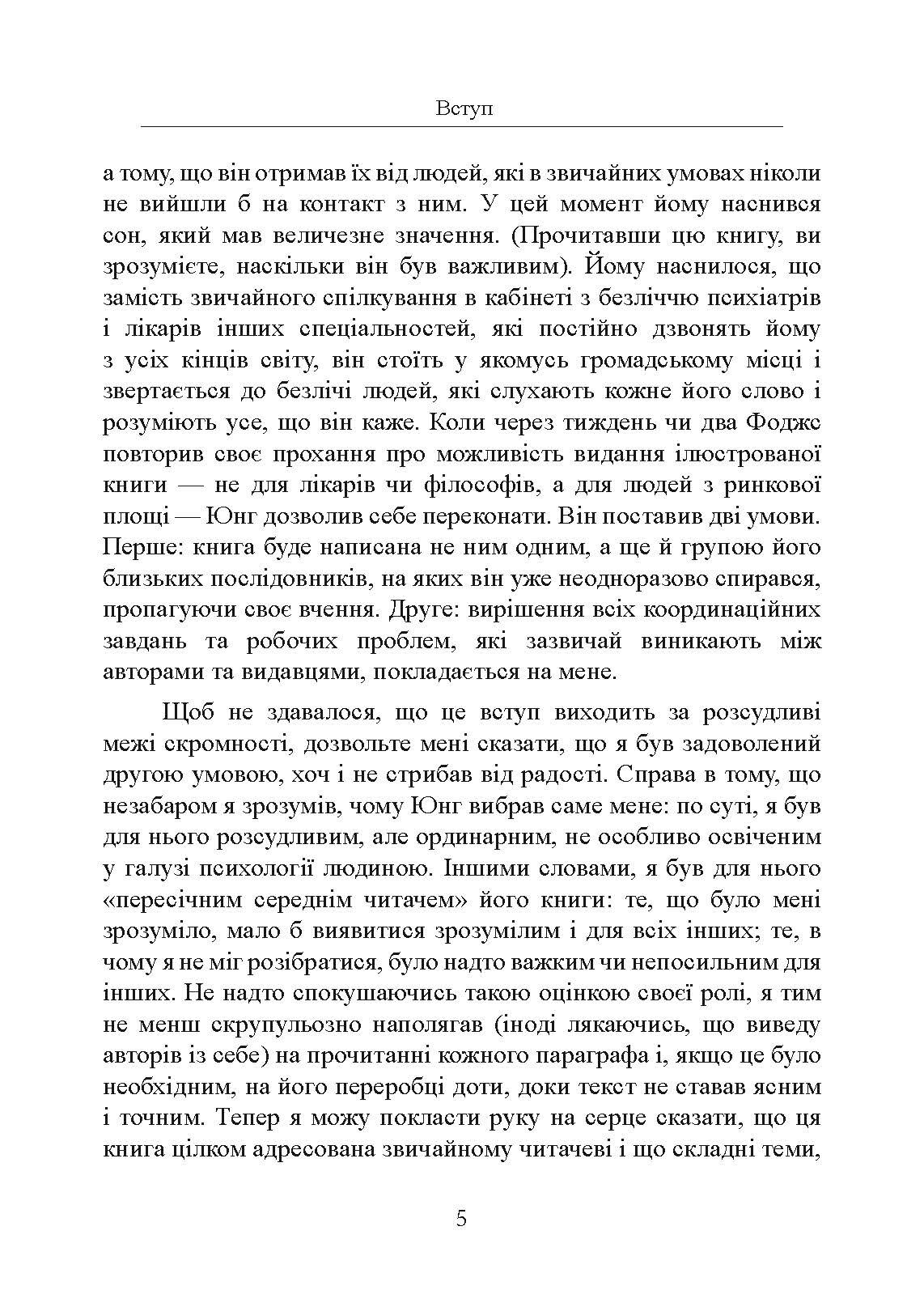 Вступ

а тому, що він отримав їх від людей, які в звичайних умовах ніколи не вийшли б на контакт з ним. У цей момент йому наснився сон, який мав величезне значення. (Прочитавши цю книгу, ви зрозумієте, наскільки він був важливим). Йому наснилося, що замість звичайного спілкування в кабінеті з безліччю психіатрів і лікарів інших спеціальностей, які постійно дзвонять йому з усіх кінців світу, він стоїть у якомусь громадському місці і звертається до безлічі людей, які слухають кожне його слово і розуміють усе, що він каже. Коли через тиждень чи два Фоджс повторив своє прохання про можливість видання ілюстрованої книги — не для лікарів чи філософів, а для людей з ринкової площі — Юнг дозволив себе переконати. Він поставив дві умови. Перше: книга буде написана не ним одним, а ще й групою його близьких послідовників, на яких він уже неодноразово спирався, пропагуючи своє вчення. Друге: вирішення всіх координаційних завдань та робочих проблем, які зазвичай виникають між авторами та видавцями, покладається на мене.

Щоб не здавалося, що це вступ виходить за розсудливі межі скромності, дозвольте мені сказати, що я був задоволений другою умовою, хоч і не стрибав від радості. Справа в тому, що незабаром я зрозумів, чому Юнг вибрав саме мене: по суті, я був для нього розсудливим, але ординарним, не особливо освіченим у галузі психології людиною. Іншими словами, я був для нього «пересічним середнім читачем» його книги: те, що було мені зрозуміло, мало б виявитися зрозумілим і для всіх інших; те, в чому я не міг розібратися, було надто важким чи непосильним для інших. Не надто спокушаючись такою оцінкою своєї ролі, я тим не менш скрупульозно наполягав (іноді лякаючись, що виведу авторів із себе) на прочитанні кожного параграфа і, якщо це було необхідним, на його переробці доти, доки текст не ставав ясним і точним. Тепер я можу покласти руку на серце сказати, що ця книга цілком адресована звичайному читачеві і що складні теми,

5